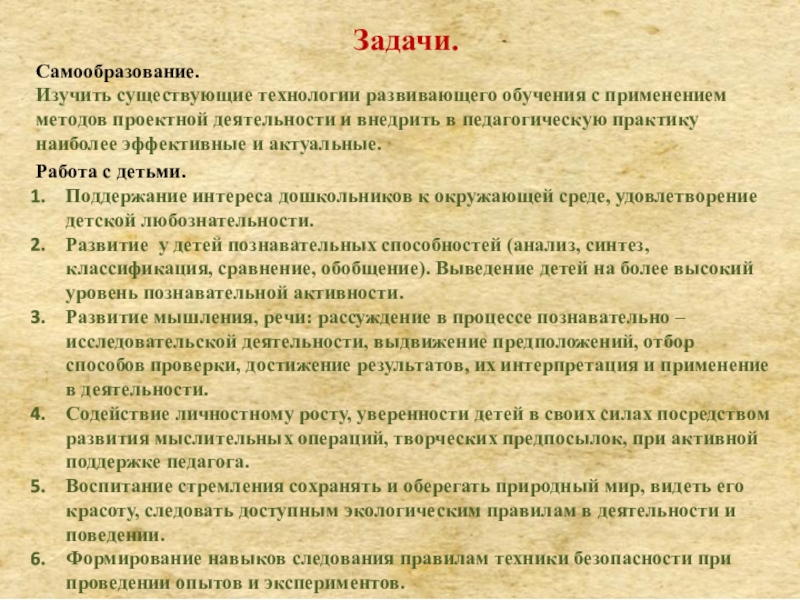 Задачи.

Самообразование.
Изучить существующие технологии развивающего обучения с применением методов проектной деятельности и внедрить в педагогическую практику наиболее эффективные и актуальные.

Работа с детьми.
1. Поддержание интереса дошкольников к окружающей среде, удовлетворение детской любознательности.
2. Развитие у детей познавательных способностей (анализ, синтез, классификация, сравнение, обобщение). Выведение детей на более высокий уровень познавательной активности.
3. Развитие мышления, речи: рассуждение в процессе познавательно – исследовательской деятельности, выдвижение предположений, отбор способов проверки, достижение результатов, их интерпретация и применение в деятельности.
4. Содействие личностному росту, уверенности детей в своих силах посредством развития мыслительных операций, творческих предпосылок, при активной поддержке педагога.
5. Воспитание стремления сохранять и оберегать природный мир, видеть его красоту, следовать доступным экологическим правилам в деятельности и поведении.
6. Формирование навыков следования правилам техники безопасности при проведении опытов и экспериментов.